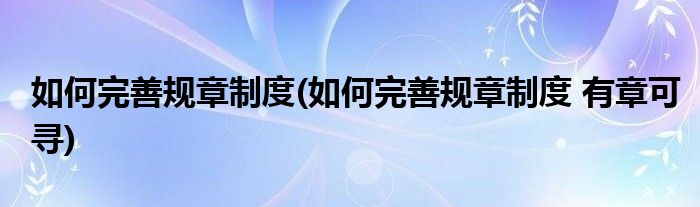 如何完善规章制度(如何完善规章制度 有章可寻)